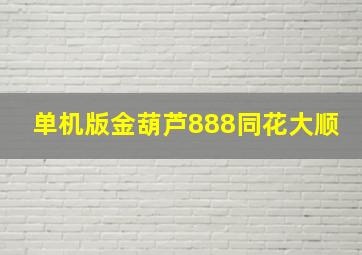 单机版金葫芦888同花大顺